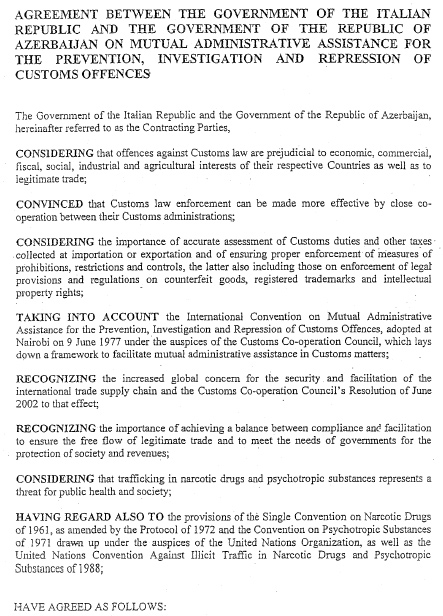 AGREEMENT BETWEEN THE GOVERNMENT OF THE ITALIAN REPUBLIC AND THE GOVERNMENT OF THE REPUBLIC OF AZERBAIJAN ON MUTUAL ADMINISTRATIVE ASSISTANCE FOR THE PREVENTION, INVESTIGATION AND REPRESSION OF CUSTOMS OFFENCES

The Government of the Italian Republic and the Government of the Republic of Azerbaijan, hereinafter referred to as the Contracting Parties,

CONSIDERING that offences against Customs law are prejudicial to economic, commercial, fiscal, social, industrial and agricultural interests of their respective Countries as well as to legitimate trade;

CONVINCED that Customs law enforcement can be made more effective by close co-operation between their Customs administrations;

CONSIDERING the importance of accurate assessment of Customs duties and other taxes collected at importation or exportation and of ensuring proper enforcement of measures of prohibitions, restrictions and controls, the latter also including those on enforcement of legal provisions and regulations on counterfeit goods, registered trademarks and intellectual property rights;

TAKING INTO ACCOUNT the International Convention on Mutual Administrative Assistance for the Prevention, Investigation and Repression of Customs Offences, adopted at Nairobi on 9 June 1977 under the auspices of the Customs Co-operation Council, which lays down a framework to facilitate mutual administrative assistance in Customs matters;

RECOGNIZING the increased global concern for the security and facilitation of the international trade supply chain and the Customs Co-operation Council's Resolution of June 2002 to that effect;

RECOGNIZING the importance of achieving a balance between compliance and facilitation to ensure the free flow of legitimate trade and to meet the needs of governments for the protection of society and revenues;

CONSIDERING that trafficking in narcotic drugs and psychotropic substances represents a threat for public health and society;

HAVING REGARD ALSO TO the provisions of the Single Convention on Narcotic Drugs of 1961, as amended by the Protocol of 1972 and the Convention on Psychotropic Substances of 1971 drawn up under the auspices of the United Nations Organization, as well as the United Nations Convention Against Illicit Traffic in Narcotic Drugs and Psychotropic Substances of 1988;

HAVE AGREED AS FOLLOWS: